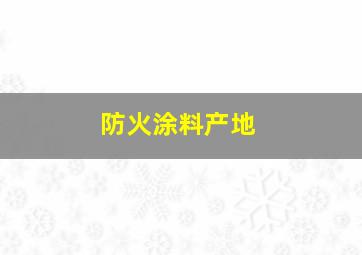 防火涂料产地